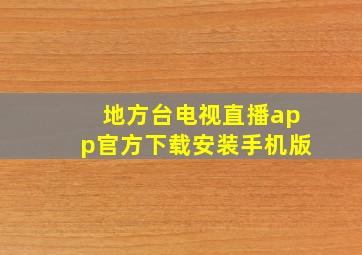 地方台电视直播app官方下载安装手机版